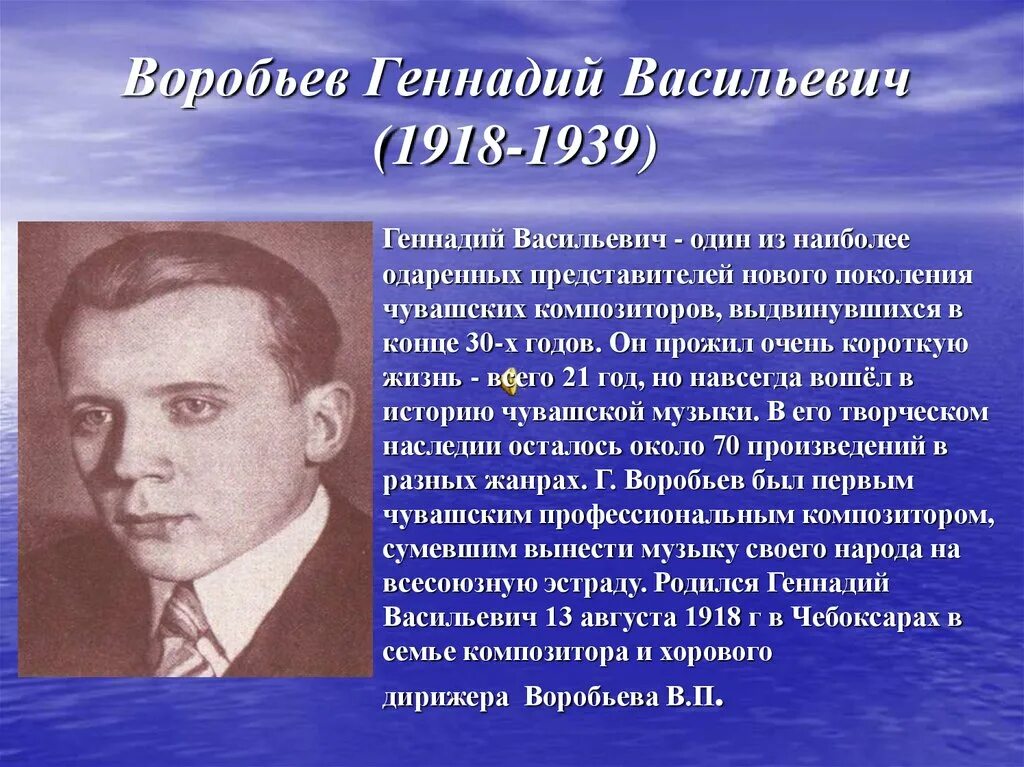 Воробьев Геннадий Васильевич (1918-1939)

Геннадий Васильевич - один из наиболее одаренных представителей нового поколения чувашских композиторов, выдвинувшихся в конце 30-х годов. Он прожил очень короткую жизнь - всего 21 год, но навсегда вошёл в историю чувашской музыки. В его творческом наследии осталось около 70 произведений в разных жанрах. Г. Воробьев был первым чувашским профессиональным композитором, сумевшим вынести музыку своего народа на всесоюзную эстраду. Родился Геннадий Васильевич 13 августа 1918 г в Чебоксарах в семье композитора и хорового

дирижера Воробьева В.П.